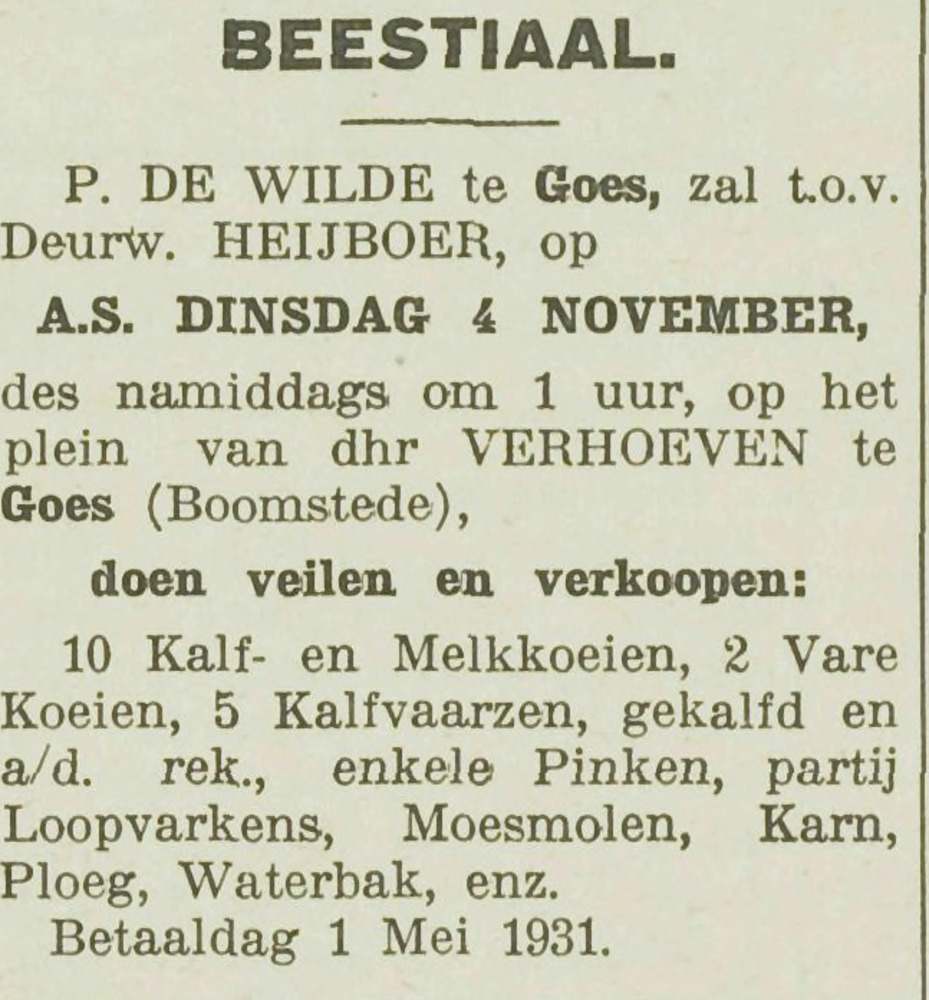 BEESTIAAL.

P. DE WILDE te Goes, zal t.o.v. Deurw. HEIJBOER, op

A.S. DINSDAG 4 NOVEMBER,

des namiddags om 1 uur, op het plein van dhr VERHOEVEN te Goes (Boomstede),

doen veilen en verkoopen:

10 Kalf- en Melkkoeien, 2 Vare Koeien, 5 Kalfvaarzen, gekalfd en a/d. rek., enkele Pinken, partij Loopvarkens, Moesmolen, Karn, Ploeg, Waterbak, enz.

Betaaldag 1 Mei 1931.